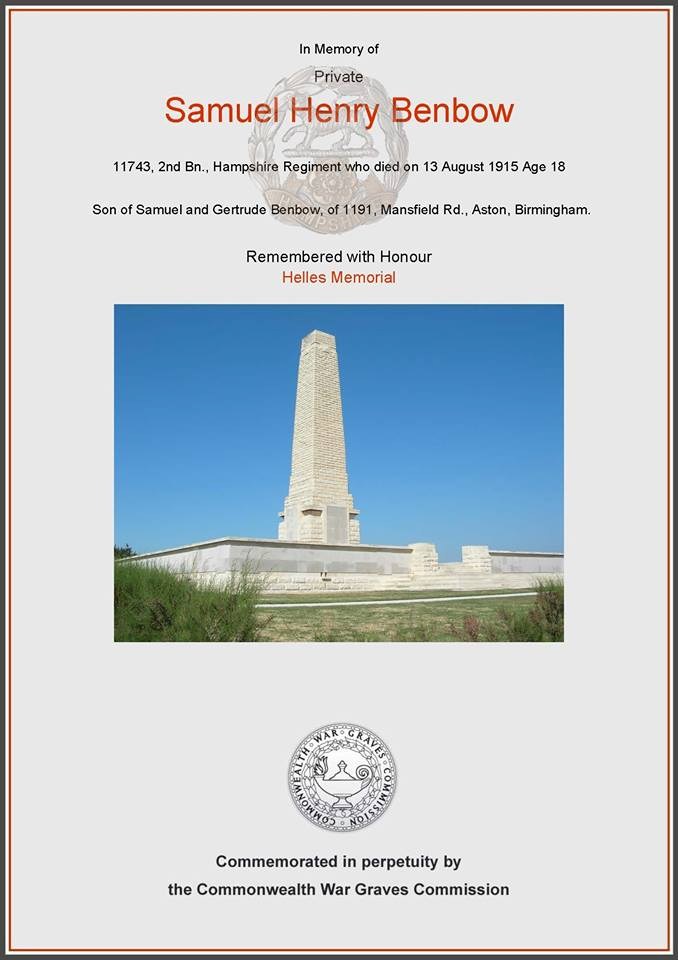 In Memory of

Private

Samuel Henry Benbow

11743, 2nd Bn., Hampshire Regiment who died on 13 August 1915 Age 18

Son of Samuel and Gertrude Benbow, of 1191, Mansfield Rd., Aston, Birmingham.

Remembered with Honour

Helles Memorial

COMMONWEALTH WAR GRAVES COMMISSION

Commemorated in perpetuity by

the Commonwealth War Graves Commission